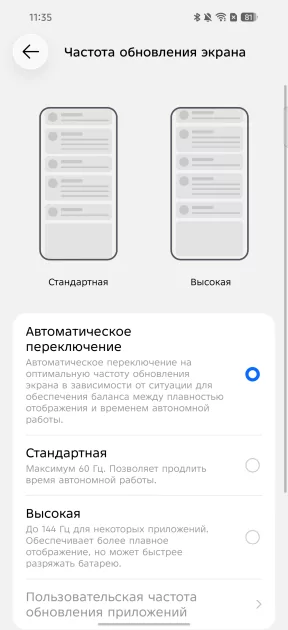 11:35

81

Частота обновления экрана

Стандартная

Высокая

Автоматическое переключение
Автоматическое переключение на оптимальную частоту обновления экрана в зависимости от ситуации для обеспечения баланса между плавностью отображения и временем автономной работы.

Стандартная
Максимум 60 Гц. Позволяет продлить время автономной работы.

Высокая
До 144 Гц для некоторых приложений. Обеспечивает более плавное отображение, но может быстрее разряжать батарею.

Пользовательская частота обновления приложений